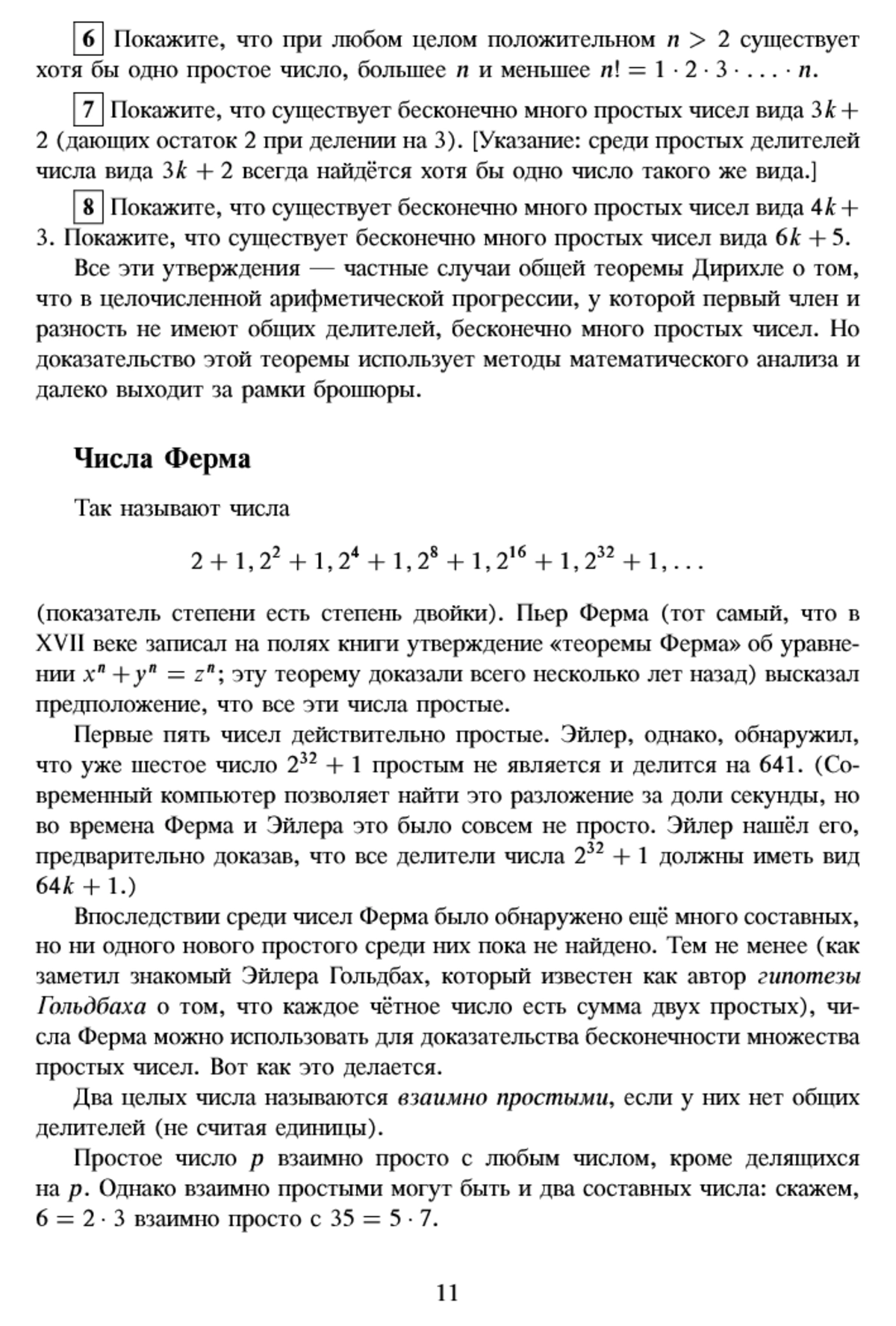 6 Покажите, что при любом целом положительном $n > 2$ существует хотя бы одно простое число, большее $n$ и меньшее $n! = 1 \cdot 2 \cdot 3 \cdot \ldots \cdot n$.

7 Покажите, что существует бесконечно много простых чисел вида $3k + 2$ (дающих остаток 2 при делении на 3). [Указание: среди простых делителей числа вида $3k + 2$ всегда найдётся хотя бы одно число такого же вида.]

8 Покажите, что существует бесконечно много простых чисел вида $4k + 3$. Покажите, что существует бесконечно много простых чисел вида $6k + 5$.

Все эти утверждения — частные случаи общей теоремы Дирихле о том, что в целочисленной арифметической прогрессии, у которой первый член и разность не имеют общих делителей, бесконечно много простых чисел. Но доказательство этой теоремы использует методы математического анализа и далеко выходит за рамки брошюры.

Числа Ферма

Так называют числа

$2 + 1, 2^2 + 1, 2^4 + 1, 2^8 + 1, 2^{16} + 1, 2^{32} + 1, \ldots$

(показатель степени есть степень двойки). Пьер Ферма (тот самый, что в XVII веке записал на полях книги утверждение «теоремы Ферма» об уравнении $x^n + y^n = z^n$; эту теорему доказали всего несколько лет назад) высказал предположение, что все эти числа простые.

Первые пять чисел действительно простые. Эйлер, однако, обнаружил, что уже шестое число $2^{32} + 1$ простым не является и делится на 641. (Современный компьютер позволяет найти это разложение за доли секунды, но во времена Ферма и Эйлера это было совсем не просто. Эйлер нашёл его, предварительно доказав, что все делители числа $2^{32} + 1$ должны иметь вид $64k + 1$.)

Впоследствии среди чисел Ферма было обнаружено ещё много составных, но ни одного нового простого среди них пока не найдено. Тем не менее (как заметил знакомый Эйлера Гольдбах, который известен как автор гипотезы Гольдбаха о том, что каждое чётное число есть сумма двух простых), числа Ферма можно использовать для доказательства бесконечности множества простых чисел. Вот как это делается.

Два целых числа называются взаимно простыми, если у них нет общих делителей (не считая единицы).

Простое число $p$ взаимно просто с любым числом, кроме делящихся на $p$. Однако взаимно простыми могут быть и два составных числа: скажем, $6 = 2 \cdot 3$ взаимно просто с $35 = 5 \cdot 7$.

11